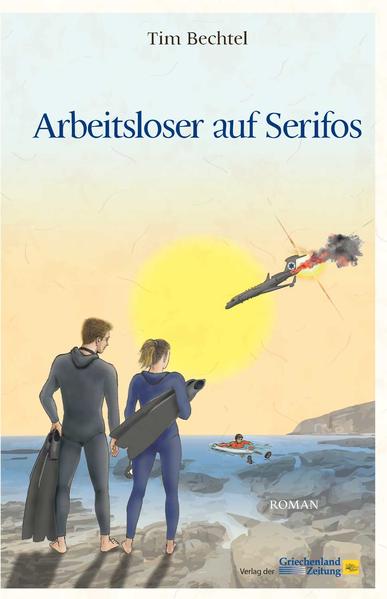 Tim Bechtel

Arbeitsloser auf Serifos

ROMAN

Verlag der Griechenland Zeitung